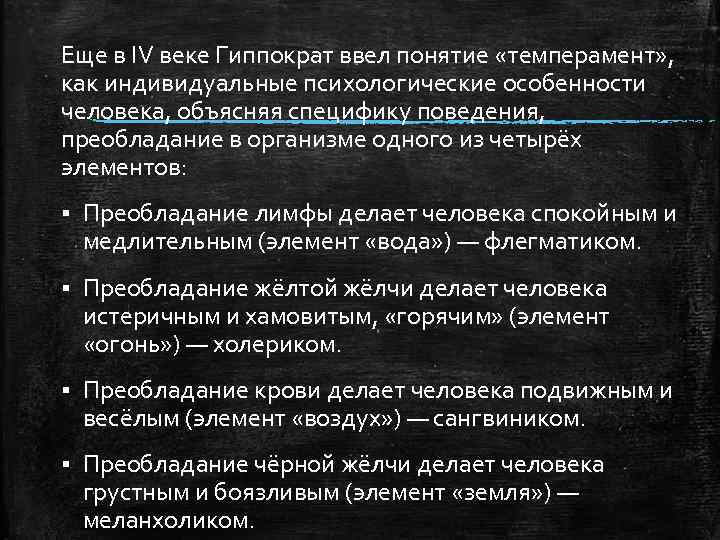 Еще в IV веке Гиппократ ввел понятие «темперамент», как индивидуальные психологические особенности человека, объясняя специфику поведения, преобладание в организме одного из четырёх элементов:

▪ Преобладание лимфы делает человека спокойным и медлительным (элемент «вода») — флегматиком.

▪ Преобладание жёлтой жёлчи делает человека истеричным и хамовитым, «горячим» (элемент «огонь») — холериком.

▪ Преобладание крови делает человека подвижным и весёлым (элемент «воздух») — сангвиником.

▪ Преобладание чёрной жёлчи делает человека грустным и боязливым (элемент «земля») — меланхоликом.